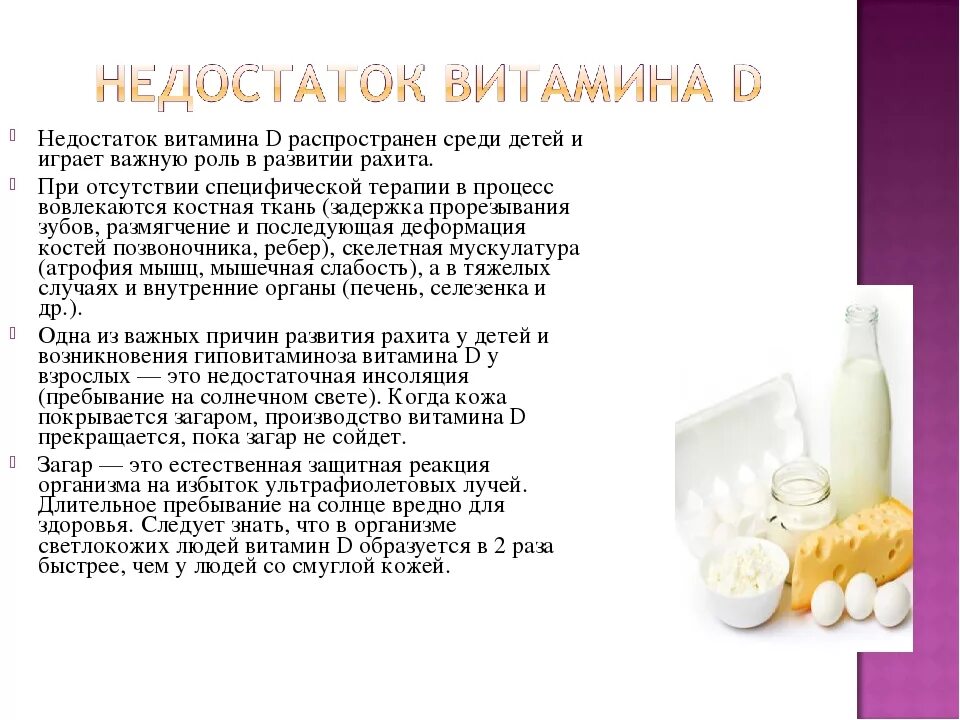 НЕДОСТАТОК ВИТАМИНА D

Недостаток витамина D распространен среди детей и играет важную роль в развитии рахита.

При отсутствии специфической терапии в процесс вовлекаются костная ткань (задержка прорезывания зубов, размягчение и последующая деформация костей позвоночника, ребер), скелетная мускулатура (атрофия мышц, мышечная слабость), а в тяжелых случаях и внутренние органы (печень, селезенка и др.).

Одна из важных причин развития рахита у детей и возникновения гиповитаминоза витамина D у взрослых — это недостаточная инсоляция (пребывание на солнечном свете). Когда кожа покрывается загаром, производство витамина D прекращается, пока загар не сойдет.

Загар — это естественная защитная реакция организма на избыток ультрафиолетовых лучей. Длительное пребывание на солнце вредно для здоровья. Следует знать, что в организме светлокожих людей витамин D образуется в 2 раза быстрее, чем у людей со смуглой кожей.